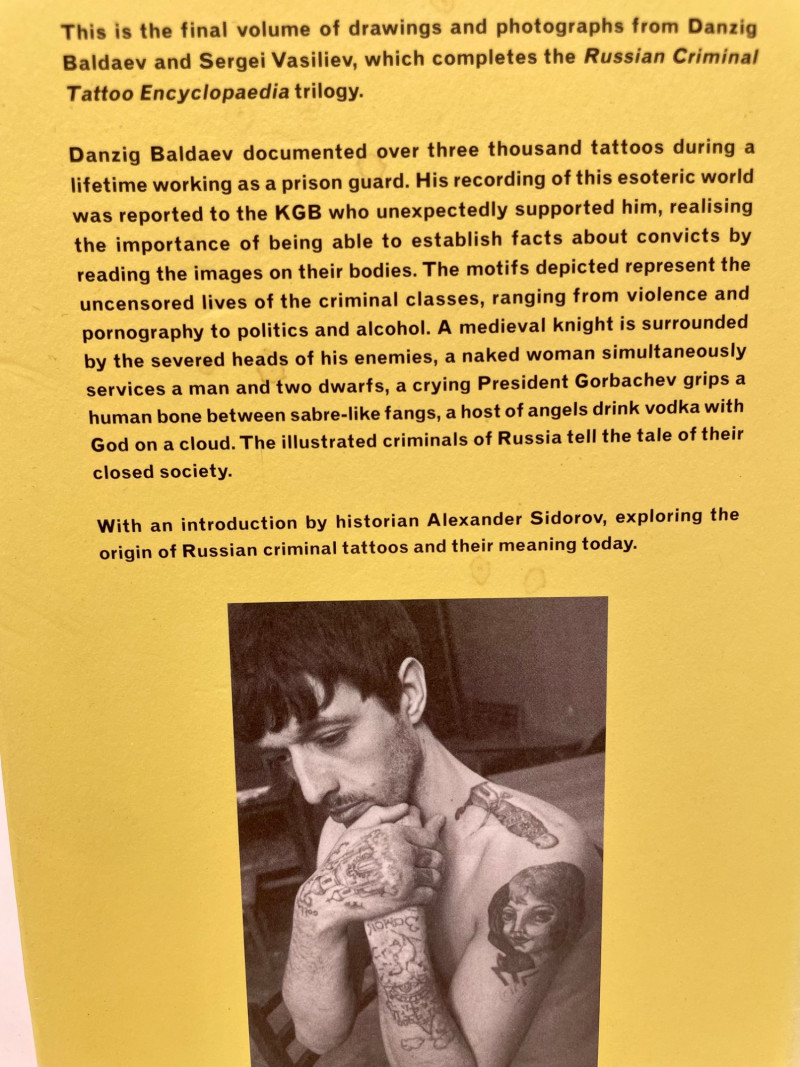 This is the final volume of drawings and photographs from Danzig Baldaev and Sergei Vasiliev, which completes the Russian Criminal Tattoo Encyclopaedia trilogy.

Danzig Baldaev documented over three thousand tattoos during a lifetime working as a prison guard. His recording of this esoteric world was reported to the KGB who unexpectedly supported him, realising the importance of being able to establish facts about convicts by reading the images on their bodies. The motifs depicted represent the uncensored lives of the criminal classes, ranging from violence and pornography to politics and alcohol. A medieval knight is surrounded by the severed heads of his enemies, a naked woman simultaneously services a man and two dwarfs, a crying President Gorbachev grips a human bone between sabre-like fangs, a host of angels drink vodka with God on a cloud. The illustrated criminals of Russia tell the tale of their closed society.

With an introduction by historian Alexander Sidorov, exploring the origin of Russian criminal tattoos and their meaning today.